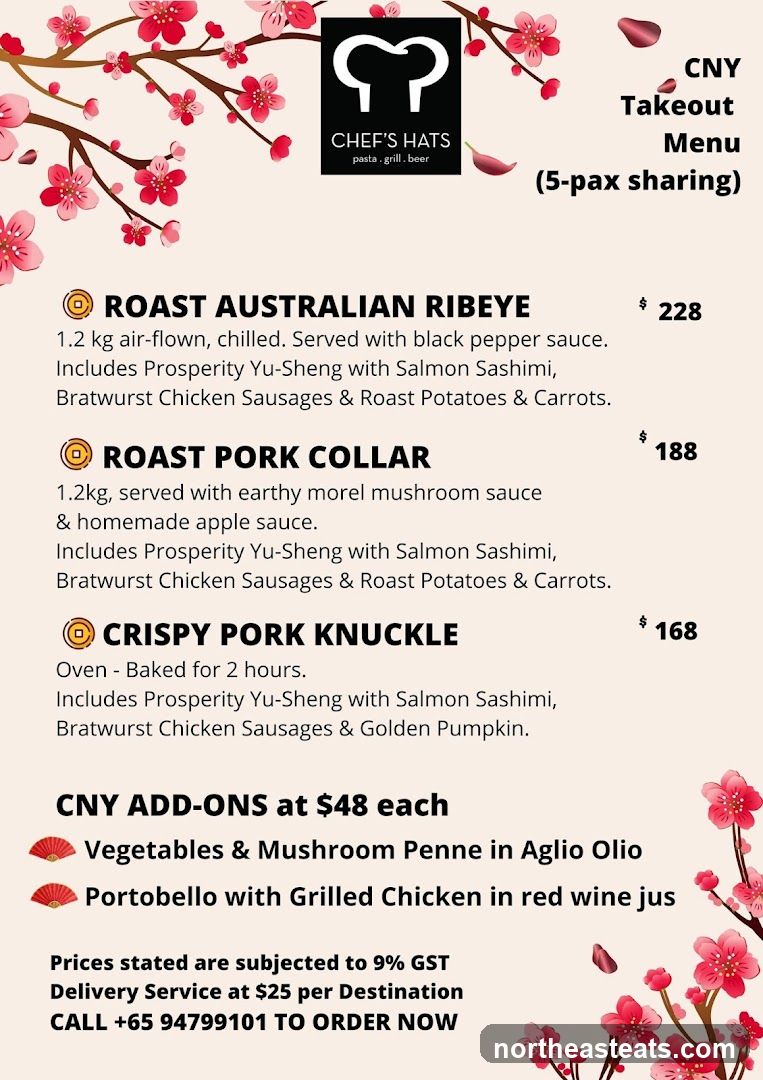 CHEF'S HATS
pasta . grill . beer

CNY Takeout Menu (5-pax sharing)

ROAST AUSTRALIAN RIBEYE $ 228
1.2 kg air-flown, chilled. Served with black pepper sauce. Includes Prosperity Yu-Sheng with Salmon Sashimi, Bratwurst Chicken Sausages & Roast Potatoes & Carrots.

ROAST PORK COLLAR $ 188
1.2kg, served with earthy morel mushroom sauce & homemade apple sauce.
Includes Prosperity Yu-Sheng with Salmon Sashimi, Bratwurst Chicken Sausages & Roast Potatoes & Carrots.

CRISPY PORK KNUCKLE $ 168
Oven - Baked for 2 hours.
Includes Prosperity Yu-Sheng with Salmon Sashimi, Bratwurst Chicken Sausages & Golden Pumpkin.

CNY ADD-ONS at $48 each
Vegetables & Mushroom Penne in Aglio Olio
Portobello with Grilled Chicken in red wine jus

Prices stated are subjected to 9% GST
Delivery Service at $25 per Destination
CALL +65 94799101 TO ORDER NOW

northeasteats.com